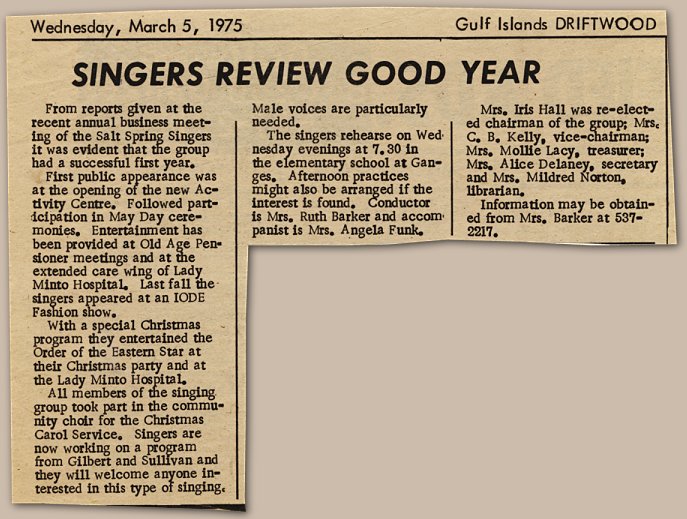 Wednesday, March 5, 1975

Gulf Islands DRIFTWOOD

SINGERS REVIEW GOOD YEAR

From reports given at the recent annual business meeting of the Salt Spring Singers it was evident that the group had a successful first year.

First public appearance was at the opening of the new Activity Centre. Followed participation in May Day ceremonies. Entertainment has been provided at Old Age Pensioner meetings and at the extended care wing of Lady Minto Hospital. Last fall the singers appeared at an IODE Fashion show.

With a special Christmas program they entertained the Order of the Eastern Star at their Christmas party and at the Lady Minto Hospital.

All members of the singing group took part in the community choir for the Christmas Carol Service. Singers are now working on a program from Gilbert and Sullivan and they will welcome anyone interested in this type of singing. Male voices are particularly needed.

The singers rehearse on Wednesday evenings at 7.30 in the elementary school at Ganges. Afternoon practices might also be arranged if the interest is found. Conductor is Mrs. Ruth Barker and accompanist is Mrs. Angela Funk.

Mrs. Iris Hall was re-elected chairman of the group; Mrs. C. B. Kelly, vice-chairman; Mrs. Mollie Lacy, treasurer; Mrs. Alice Delaney, secretary and Mrs. Mildred Norton, librarian.

Information may be obtained from Mrs. Barker at 537-2217.